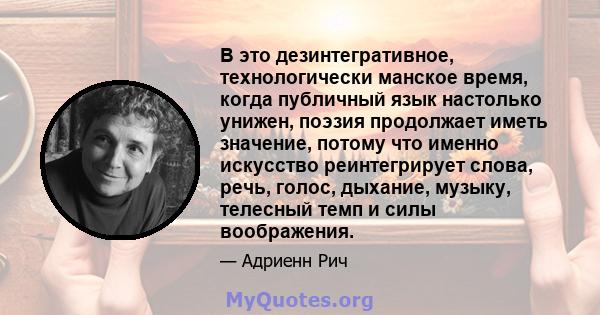 В это дезинтегративное, технологически манское время, когда публичный язык настолько унижен, поэзия продолжает иметь значение, потому что именно искусство реинтегрирует слова, речь, голос, дыхание, музыку, телесный темп и силы воображения.

— Адриенн Рич

MyQuotes.org